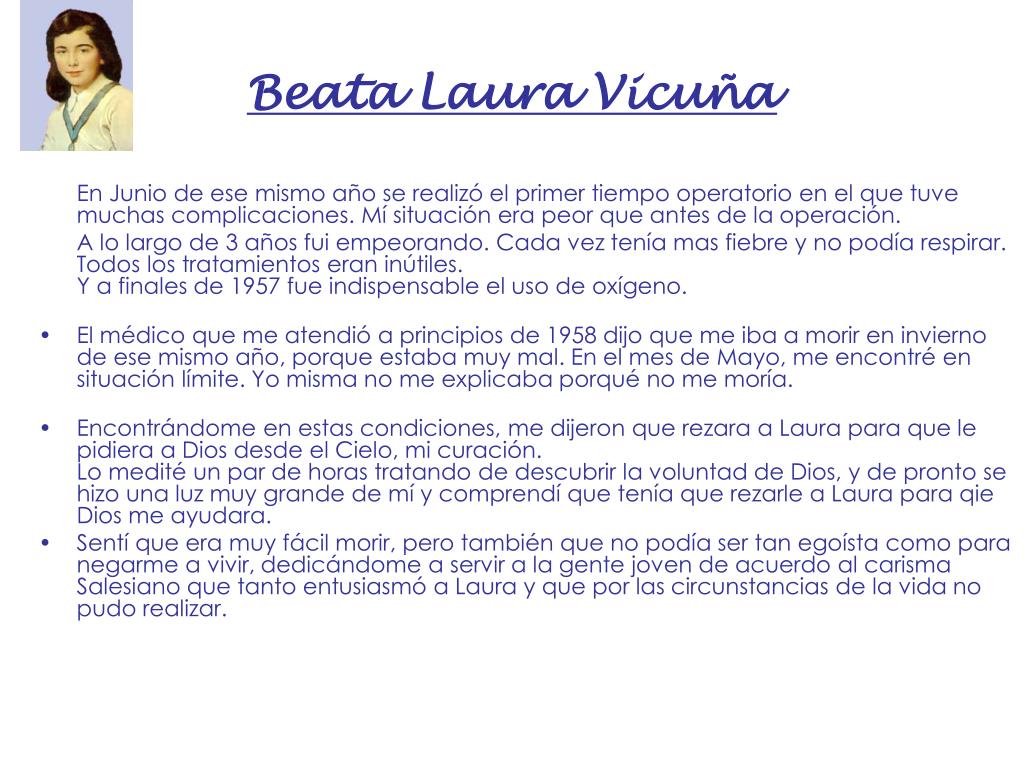 Beata Laura Vicuña

En Junio de ese mismo año se realizó el primer tiempo operatorio en el que tuve muchas complicaciones. Mí situación era peor que antes de la operación.

A lo largo de 3 años fui empeorando. Cada vez tenía mas fiebre y no podía respirar. Todos los tratamientos eran inútiles.
Y a finales de 1957 fue indispensable el uso de oxígeno.

• El médico que me atendió a principios de 1958 dijo que me iba a morir en invierno de ese mismo año, porque estaba muy mal. En el mes de Mayo, me encontré en situación límite. Yo misma no me explicaba porqué no me moría.

• Encontrándome en estas condiciones, me dijeron que rezara a Laura para que le pidiera a Dios desde el Cielo, mi curación.
Lo medité un par de horas tratando de descubrir la voluntad de Dios, y de pronto se hizo una luz muy grande de mí y comprendí que tenía que rezarle a Laura para qie Dios me ayudara.

• Sentí que era muy fácil morir, pero también que no podía ser tan egoísta como para negarme a vivir, dedicándome a servir a la gente joven de acuerdo al carisma Salesiano que tanto entusiasmó a Laura y que por las circunstancias de la vida no pudo realizar.